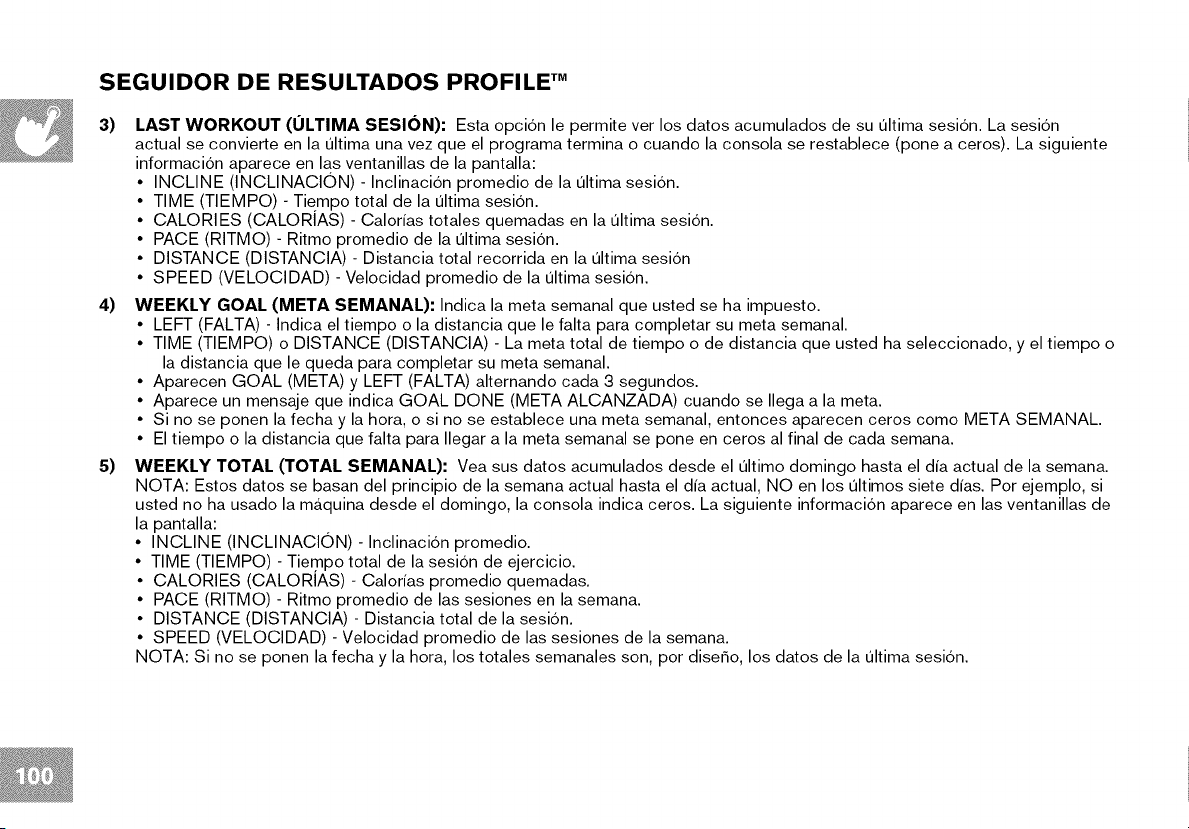 SEGUIDOR DE RESULTADOS PROFILE™

3) LAST WORKOUT (ÚLTIMA SESIÓN): Esta opción le permite ver los datos acumulados de su última sesión. La sesión actual se convierte en la última una vez que el programa termina o cuando la consola se restablece (pone a ceros). La siguiente información aparece en las ventanillas de la pantalla:
• INCLINE (INCLINACIÓN) - Inclinación promedio de la última sesión.
• TIME (TIEMPO) - Tiempo total de la última sesión.
• CALORIES (CALORÍAS) - Calorías totales quemadas en la última sesión.
• PACE (RITMO) - Ritmo promedio de la última sesión.
• DISTANCE (DISTANCIA) - Distancia total recorrida en la última sesión
• SPEED (VELOCIDAD) - Velocidad promedio de la última sesión.

4) WEEKLY GOAL (META SEMANAL): Indica la meta semanal que usted se ha impuesto.
• LEFT (FALTA) - Indica el tiempo o la distancia que le falta para completar su meta semanal.
• TIME (TIEMPO) o DISTANCE (DISTANCIA) - La meta total de tiempo o de distancia que usted ha seleccionado, y el tiempo o la distancia que le queda para completar su meta semanal.
• Aparecen GOAL (META) y LEFT (FALTA) alternando cada 3 segundos.
• Aparece un mensaje que indica GOAL DONE (META ALCANZADA) cuando se llega a la meta.
• Si no se ponen la fecha y la hora, o si no se establece una meta semanal, entonces aparecen ceros como META SEMANAL.
• El tiempo o la distancia que falta para llegar a la meta semanal se pone en ceros al final de cada semana.

5) WEEKLY TOTAL (TOTAL SEMANAL): Vea sus datos acumulados desde el último domingo hasta el día actual de la semana. NOTA: Estos datos se basan del principio de la semana actual hasta el día actual, NO en los últimos siete días. Por ejemplo, si usted no ha usado la máquina desde el domingo, la consola indica ceros. La siguiente información aparece en las ventanillas de la pantalla:
• INCLINE (INCLINACIÓN) - Inclinación promedio.
• TIME (TIEMPO) - Tiempo total de la sesión de ejercicio.
• CALORIES (CALORÍAS) - Calorías promedio quemadas.
• PACE (RITMO) - Ritmo promedio de las sesiones en la semana.
• DISTANCE (DISTANCIA) - Distancia total de la sesión.
• SPEED (VELOCIDAD) - Velocidad promedio de las sesiones de la semana.
NOTA: Si no se ponen la fecha y la hora, los totales semanales son, por diseño, los datos de la última sesión.

100